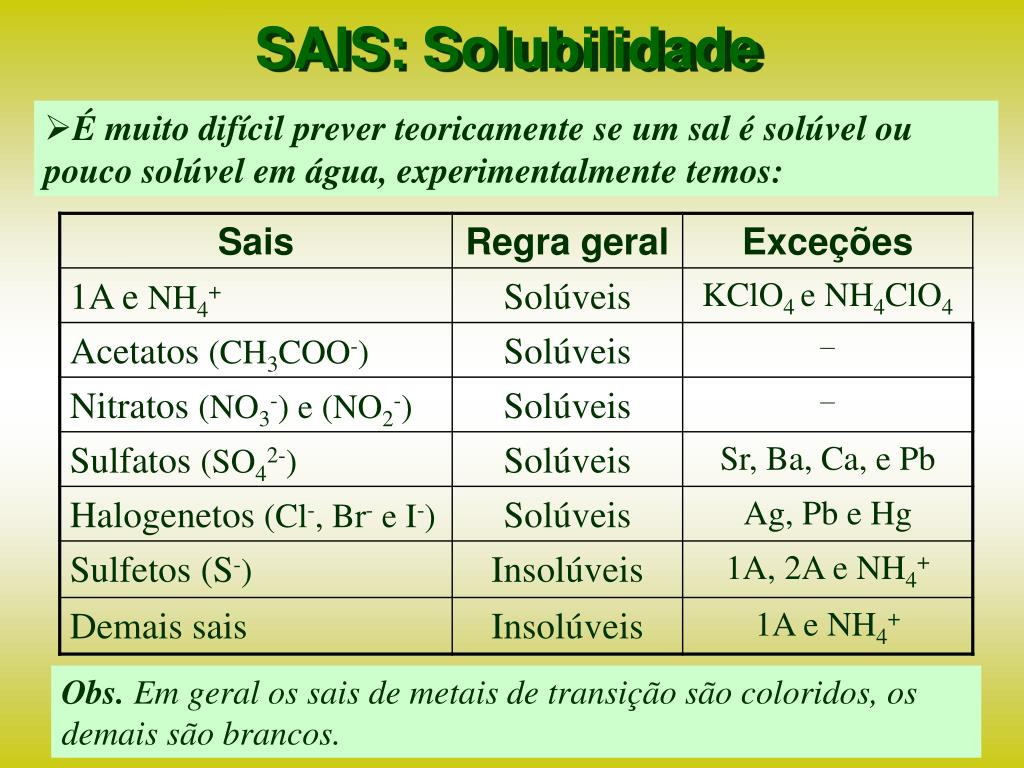 SAIS: Solubilidade

➢É muito difícil prever teoricamente se um sal é solúvel ou pouco solúvel em água, experimentalmente temos:

| Sais | Regra geral | Exceções |
|---|---|---|
| 1A e $NH_4^+$ | Solúveis | $KClO_4$ e $NH_4ClO_4$ |
| Acetatos ($CH_3COO^-$) | Solúveis | – |
| Nitratos ($NO_3^-$) e ($NO_2^-$) | Solúveis | – |
| Sulfatos ($SO_4^{2-}$) | Solúveis | Sr, Ba, Ca, e Pb |
| Halogenetos ($Cl^-$, $Br^-$ e $I^-$) | Solúveis | Ag, Pb e Hg |
| Sulfetos ($S^-$) | Insolúveis | 1A, 2A e $NH_4^+$ |
| Demais sais | Insolúveis | 1A e $NH_4^+$ |

Obs. Em geral os sais de metais de transição são coloridos, os demais são brancos.